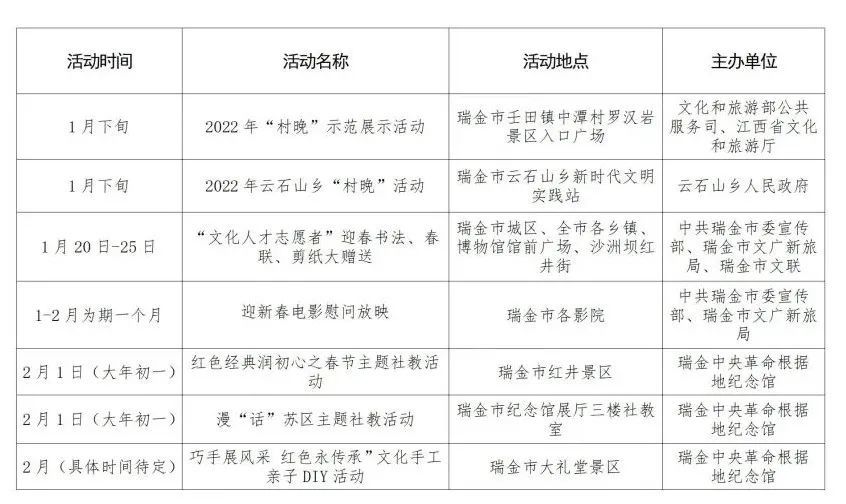 | 活动时间 | 活动名称 | 活动地点 | 主办单位 |
|---|---|---|---|
| 1月下旬 | 2022年“村晚”示范展示活动 | 瑞金市壬田镇中潭村罗汉岩景区入口广场 | 文化和旅游部公共服务司、江西省文化和旅游厅 |
| 1月下旬 | 2022年云石山乡“村晚”活动 | 瑞金市云石山乡新时代文明实践站 | 云石山乡人民政府 |
| 1月20日-25日 | “文化人才志愿者”迎春书法、春联、剪纸大赠送 | 瑞金市城区、全市各乡镇、博物馆馆前广场、沙洲坝红井街 | 中共瑞金市委宣传部、瑞金市文广新旅局、瑞金市文联 |
| 1-2月为期一个月 | 迎新春电影慰问放映 | 瑞金市各影院 | 中共瑞金市委宣传部、瑞金市文广新旅局 |
| 2月1日（大年初一） | 红色经典润初心之春节主题社教活动 | 瑞金市红井景区 | 瑞金中央革命根据地纪念馆 |
| 2月1日（大年初一） | 漫“话”苏区主题社教活动 | 瑞金市纪念馆展厅三楼社教室 | 瑞金中央革命根据地纪念馆 |
| 2月（具体时间待定） | 巧手展风采 红色永传承”文化手工亲子DIY活动 | 瑞金市大礼堂景区 | 瑞金中央革命根据地纪念馆 |